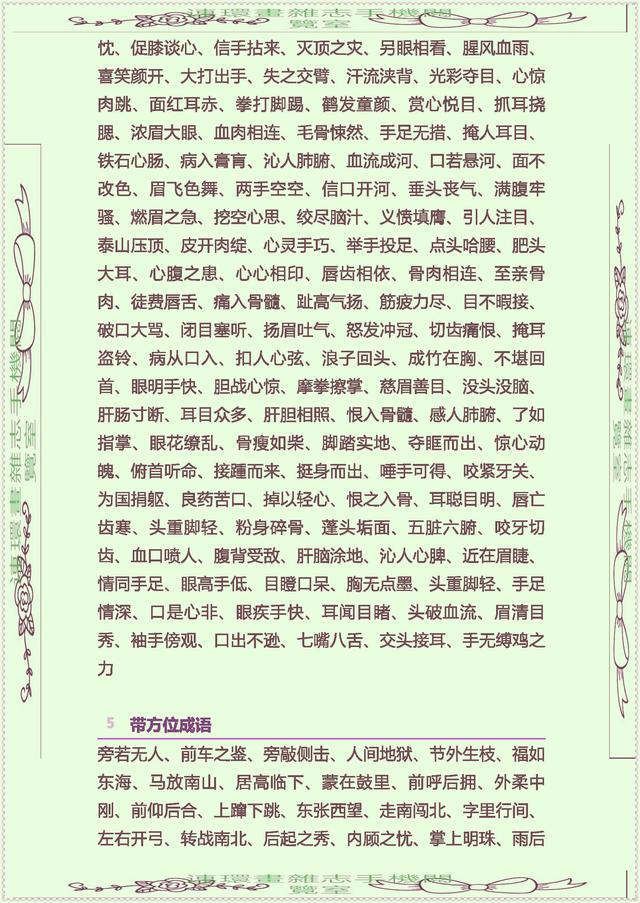 連環畫雜志手機閱覽室

忧、促膝谈心、信手拈来、灭顶之灾、另眼相看、腥风血雨、喜笑颜开、大打出手、失之交臂、汗流浃背、光彩夺目、心惊肉跳、面红耳赤、拳打脚踢、鹤发童颜、赏心悦目、抓耳挠腮、浓眉大眼、血肉相连、毛骨悚然、手足无措、掩人耳目、铁石心肠、病入膏肓、沁人肺腑、血流成河、口若悬河、面不改色、眉飞色舞、两手空空、信口开河、垂头丧气、满腹牢骚、燃眉之急、挖空心思、绞尽脑汁、义愤填膺、引人注目、泰山压顶、皮开肉绽、心灵手巧、举手投足、点头哈腰、肥头大耳、心腹之患、心心相印、唇齿相依、骨肉相连、至亲骨肉、徒费唇舌、痛入骨髓、趾高气扬、筋疲力尽、目不暇接、破口大骂、闭目塞听、扬眉吐气、怒发冲冠、切齿痛恨、掩耳盗铃、病从口入、扣人心弦、浪子回头、成竹在胸、不堪回首、眼明手快、胆战心惊、摩拳擦掌、慈眉善目、没头没脑、肝肠寸断、耳目众多、肝胆相照、恨入骨髓、感人肺腑、了如指掌、眼花缭乱、骨瘦如柴、脚踏实地、夺眶而出、惊心动魄、俯首听命、接踵而来、挺身而出、唾手可得、咬紧牙关、为国捐躯、良药苦口、掉以轻心、恨之入骨、耳聪目明、唇亡齿寒、头重脚轻、粉身碎骨、蓬头垢面、五脏六腑、咬牙切齿、血口喷人、腹背受敌、肝脑涂地、沁人心脾、近在眉睫、情同手足、眼高手低、目瞪口呆、胸无点墨、头重脚轻、手足情深、口是心非、眼疾手快、耳闻目睹、头破血流、眉清目秀、袖手傍观、口出不逊、七嘴八舌、交头接耳、手无缚鸡之力

5 带方位成语

旁若无人、前车之鉴、旁敲侧击、人间地狱、节外生枝、福如东海、马放南山、居高临下、蒙在鼓里、前呼后拥、外柔中刚、前仰后合、上蹿下跳、东张西望、走南闯北、字里行间、左右开弓、转战南北、后起之秀、内顾之忧、掌上明珠、雨后

連環畫雜志手機閱覽室

連環畫雜志手機閱覽室

連環畫雜志手機閱覽室